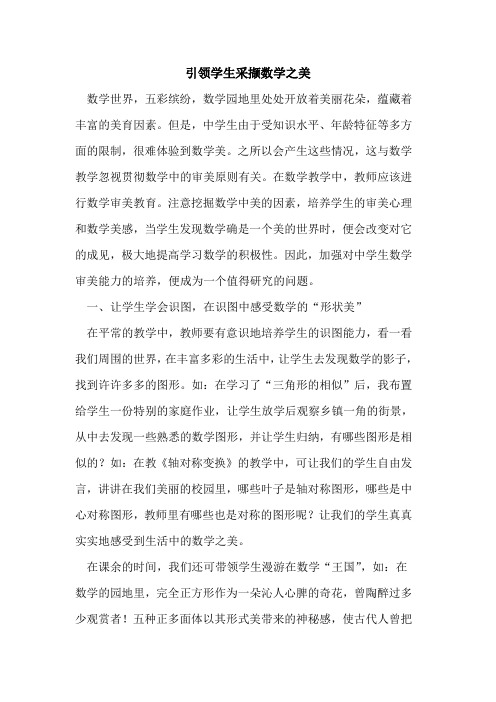 引领学生采撷数学之美

数学世界，五彩缤纷，数学园地里处处开放着美丽花朵，蕴藏着丰富的美育因素。但是，中学生由于受知识水平、年龄特征等多方面的限制，很难体验到数学美。之所以会产生这些情况，这与数学教学忽视贯彻数学中的审美原则有关。在数学教学中，教师应该进行数学审美教育。注意挖掘数学中美的因素，培养学生的审美心理和数学美感，当学生发现数学确是一个美的世界时，便会改变对它的成见，极大地提高学习数学的积极性。因此，加强对中学生数学审美能力的培养，便成为一个值得研究的问题。

一、让学生学会识图，在识图中感受数学的“形状美”

在平常的教学中，教师要有意识地培养学生的识图能力，看一看我们周围的世界，在丰富多彩的生活中，让学生去发现数学的影子，找到许许多多的图形。如：在学习了“三角形的相似”后，我布置给学生一份特别的家庭作业，让学生放学后观察乡镇一角的街景，从中去发现一些熟悉的数学图形，并让学生归纳，有哪些图形是相似的？如：在教《轴对称变换》的教学中，可让我们的学生自由发言，讲讲在我们美丽的校园里，哪些叶子是轴对称图形，哪些是中心对称图形，教师里有哪些也是对称的图形呢？让我们的学生真真实实地感受到生活中的数学之美。

在课余的时间，我们还可带领学生漫游在数学“王国”，如：在数学的园地里，完全正方形作为一朵沁人心脾的奇花，曾陶醉过多少观赏者！五种正多面体以其形式美带来的神秘感，使古代人曾把